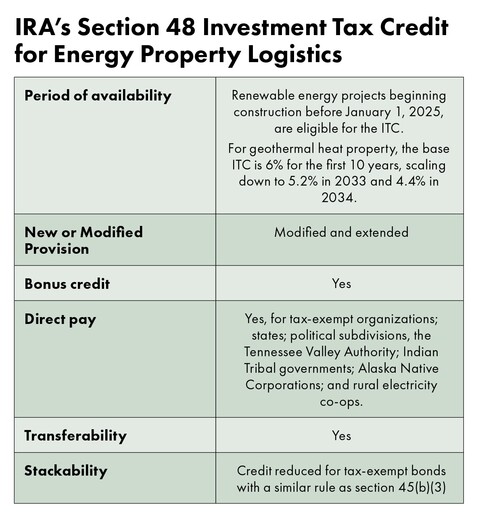 IRA's Section 48 Investment Tax Credit for Energy Property Logistics

| | |
|---|---|
| Period of availability | Renewable energy projects beginning construction before January 1, 2025, are eligible for the ITC. For geothermal heat property, the base ITC is 6% for the first 10 years, scaling down to 5.2% in 2033 and 4.4% in 2034. |
| New or Modified Provision | Modified and extended |
| Bonus credit | Yes |
| Direct pay | Yes, for tax-exempt organizations; states; political subdivisions, the Tennessee Valley Authority; Indian Tribal governments; Alaska Native Corporations; and rural electricity co-ops. |
| Transferability | Yes |
| Stackability | Credit reduced for tax-exempt bonds with a similar rule as section 45(b)(3) |